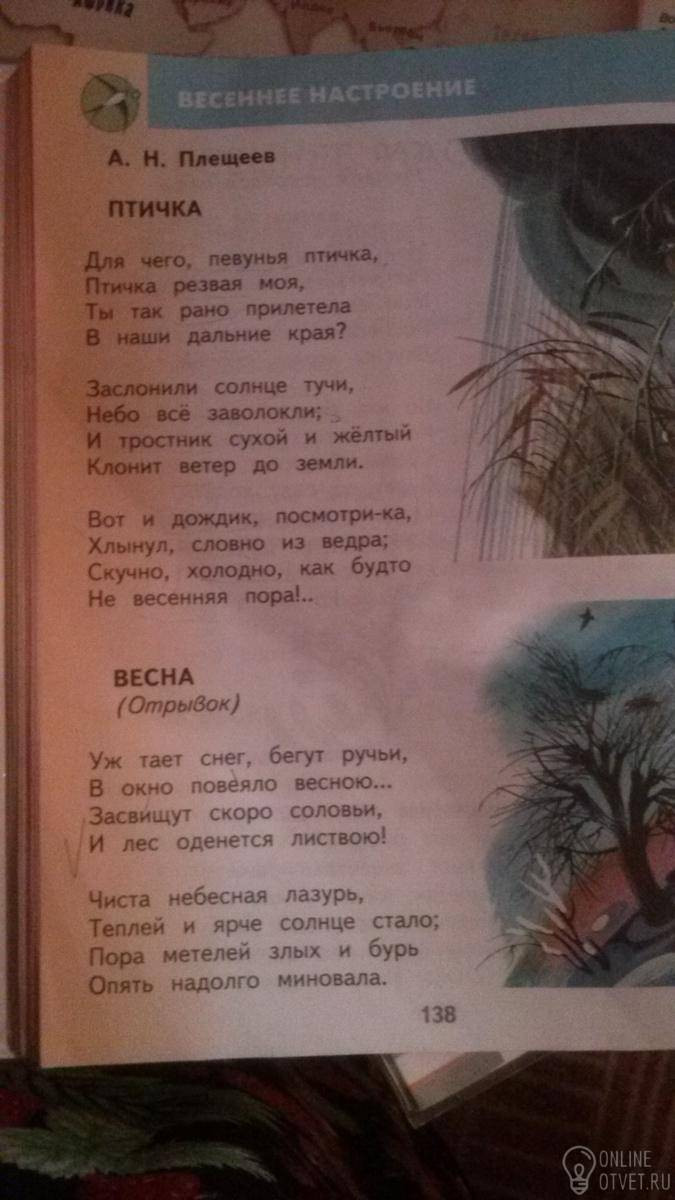 ВЕСЕННЕЕ НАСТРОЕНИЕ

А. Н. Плещеев

ПТИЧКА

Для чего, певунья птичка,
Птичка резвая моя,
Ты так рано прилетела
В наши дальние края?

Заслонили солнце тучи,
Небо всё заволокли;
И тростник сухой и жёлтый
Клонит ветер до земли.

Вот и дождик, посмотри-ка,
Хлынул, словно из ведра;
Скучно, холодно, как будто
Не весенняя пора!..

ВЕСНА
(Отрывок)

Уж тает снег, бегут ручьи,
В окно повеяло весною...
Засвищут скоро соловьи,
И лес оденется листвою!

Чиста небесная лазурь,
Теплей и ярче солнце стало;
Пора метелей злых и бурь
Опять надолго миновала.

138

ONLINE
OTVET.RU